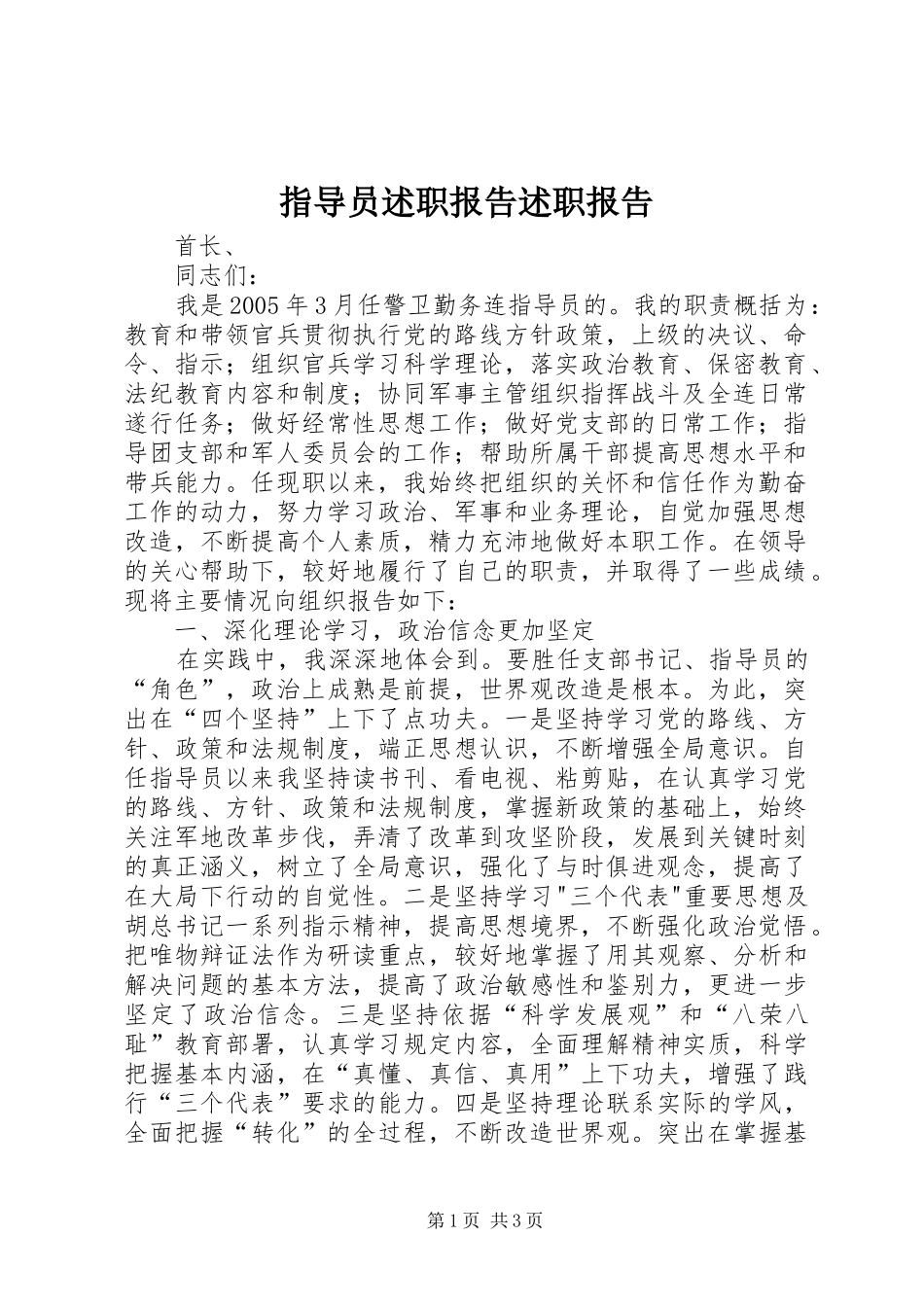 指导员述职报告述职报告

首长、

同志们：

我是2005年3月任警卫勤务连指导员的。我的职责概括为：教育和带领官兵贯彻执行党的路线方针政策，上级的决议、命令、指示；组织官兵学习科学理论，落实政治教育、保密教育、法纪教育内容和制度；协同军事主管组织指挥战斗及全连日常遂行任务；做好经常性思想工作；做好党支部的日常工作；指导团支部和军人委员会的工作；帮助所属干部提高思想水平和带兵能力。任现职以来，我始终把组织的关怀和信任作为勤奋工作的动力，努力学习政治、军事和业务理论，自觉加强思想改造，不断提高个人素质，精力充沛地做好本职工作。在领导的关心帮助下，较好地履行了自己的职责，并取得了一些成绩。现将主要情况向组织报告如下：

一、深化理论学习，政治信念更加坚定

在实践中，我深深地体会到。要胜任支部书记、指导员的“角色”，政治上成熟是前提，世界观改造是根本。为此，突出在“四个坚持”上下了点功夫。一是坚持学习党的路线、方针、政策和法规制度，端正思想认识，不断增强全局意识。自任指导员以来我坚持读书刊、看电视、粘剪贴，在认真学习党的路线、方针、政策和法规制度，掌握新政策的基础上，始终关注军地改革步伐，弄清了改革到攻坚阶段，发展到关键时刻的真正涵义，树立了全局意识，强化了与时俱进观念，提高了在大局下行动的自觉性。二是坚持学习"三个代表"重要思想及胡总书记一系列指示精神，提高思想境界，不断强化政治觉悟。把唯物辩证法作为研读重点，较好地掌握了用其观察、分析和解决问题的基本方法，提高了政治敏感性和鉴别力，更进一步坚定了政治信念。三是坚持依据“科学发展观”和“八荣八耻”教育部署，认真学习规定内容，全面理解精神实质，科学把握基本内涵，在“真懂、真信、真用”上下功夫，增强了践行“三个代表”要求的能力。四是坚持理论联系实际的学风，全面把握“转化”的全过程，不断改造世界观。突出在掌握基

第1页 共3页